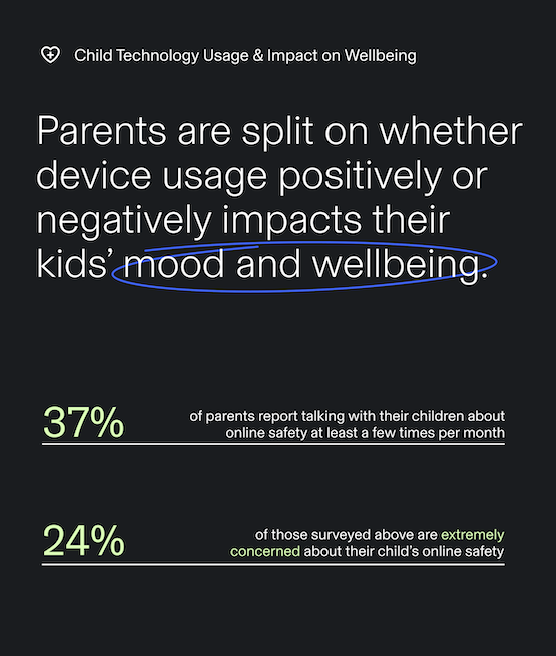 Child Technology Usage & Impact on Wellbeing

Parents are split on whether device usage positively or negatively impacts their kids' mood and wellbeing.

37%

of parents report talking with their children about online safety at least a few times per month

24%

of those surveyed above are extremely concerned about their child's online safety